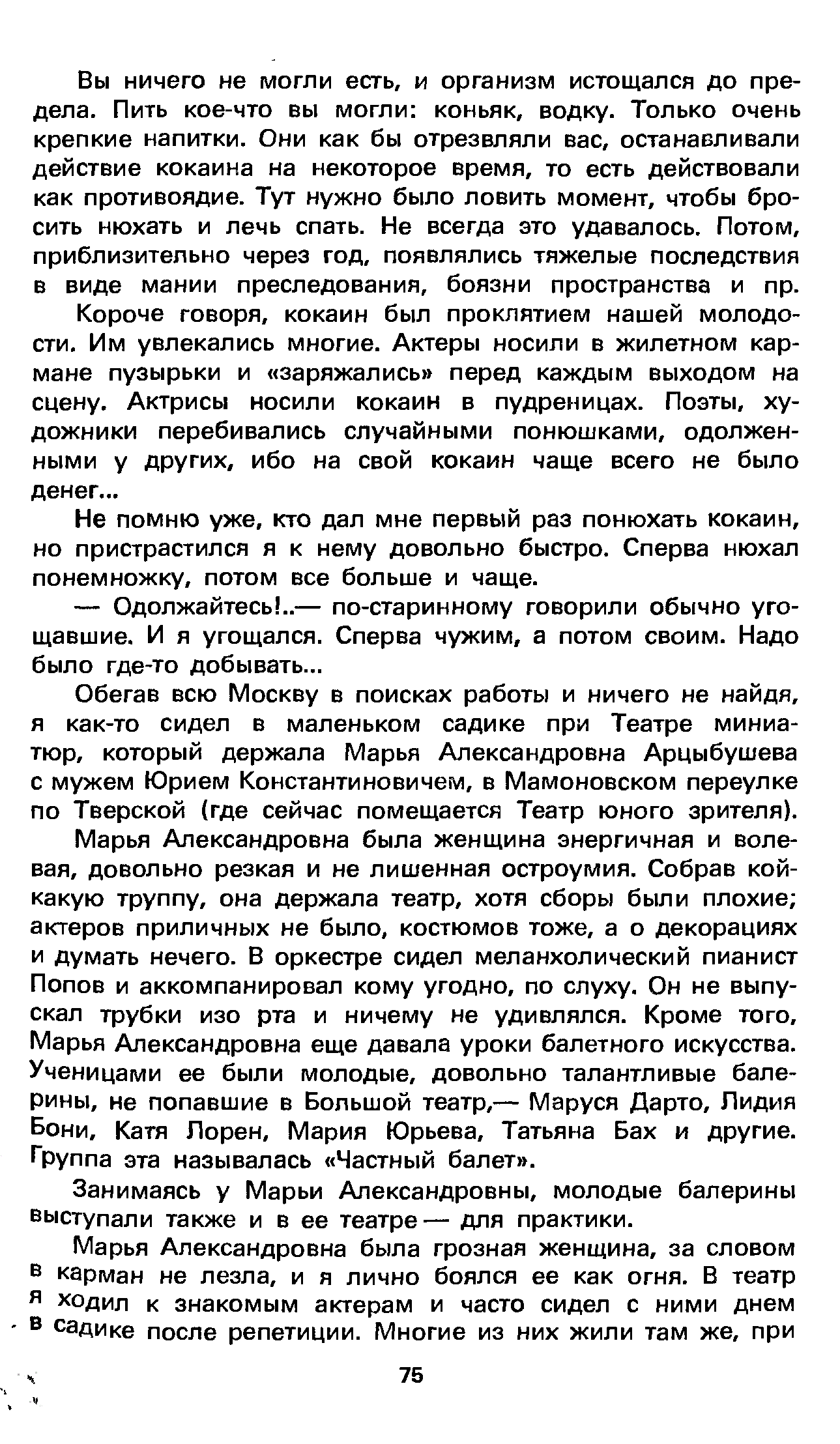 Вы ничего не могли есть, и организм истощался до предела. Пить кое-что вы могли: коньяк, водку. Только очень крепкие напитки. Они как бы отрезвляли вас, останавливали действие кокаина на некоторое время, то есть действовали как противоядие. Тут нужно было ловить момент, чтобы бросить нюхать и лечь спать. Не всегда это удавалось. Потом, приблизительно через год, появлялись тяжелые последствия в виде мании преследования, боязни пространства и пр.

Короче говоря, кокаин был проклятием нашей молодости. Им увлекались многие. Актеры носили в жилетном кармане пузырьки и «заряжались» перед каждым выходом на сцену. Актрисы носили кокаин в пудреницах. Поэты, художники перебивались случайными понюшками, одолженными у других, ибо на свой кокаин чаще всего не было денег...

Не помню уже, кто дал мне первый раз понюхать кокаин, но пристрастился я к нему довольно быстро. Сперва нюхал понемножку, потом все больше и чаще.

— Одолжайтесь!..— по-старинному говорили обычно угощавшие. И я угощался. Сперва чужим, а потом своим. Надо было где-то добывать...

Обегав всю Москву в поисках работы и ничего не найдя, я как-то сидел в маленьком садике при Театре миниатюр, который держала Марья Александровна Арцыбушева с мужем Юрием Константиновичем, в Мамоновском переулке по Тверской (где сейчас помещается Театр юного зрителя).

Марья Александровна была женщина энергичная и волевая, довольно резкая и не лишенная остроумия. Собрав кой-какую труппу, она держала театр, хотя сборы были плохие; актеров приличных не было, костюмов тоже, а о декорациях и думать нечего. В оркестре сидел меланхолический пианист Попов и аккомпанировал кому угодно, по слуху. Он не выпускал трубки изо рта и ничему не удивлялся. Кроме того, Марья Александровна еще давала уроки балетного искусства. Ученицами ее были молодые, довольно талантливые балерины, не попавшие в Большой театр,— Маруся Дарто, Лидия Бони, Катя Лорен, Мария Юрьева, Татьяна Бах и другие. Группа эта называлась «Частный балет».

Занимаясь у Марьи Александровны, молодые балерины выступали также и в ее театре — для практики.

Марья Александровна была грозная женщина, за словом в карман не лезла, и я лично боялся ее как огня. В театр я ходил к знакомым актерам и часто сидел с ними днем в садике после репетиции. Многие из них жили там же, при

75